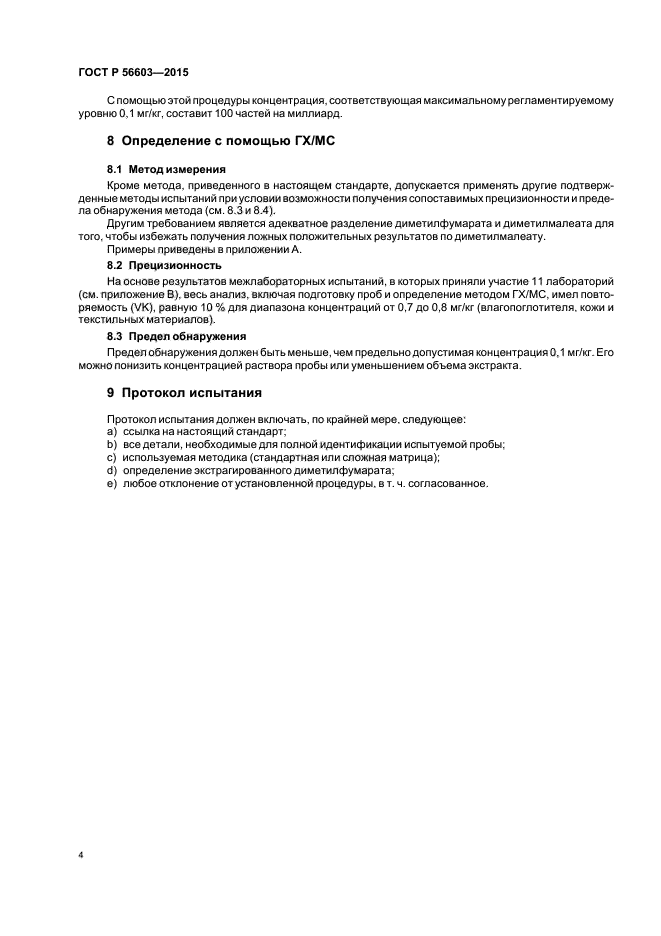 ГОСТ Р 56603—2015

С помощью этой процедуры концентрация, соответствующая максимальному регламентируемому уровню 0,1 мг/кг, составит 100 частей на миллиард.

8 Определение с помощью ГХ/МС

8.1 Метод измерения

Кроме метода, приведенного в настоящем стандарте, допускается применять другие подтвержденные методы испытаний при условии возможности получения сопоставимых прецизионности и предела обнаружения метода (см. 8.3 и 8.4).

Другим требованием является адекватное разделение диметилфумарата и диметилмалеата для того, чтобы избежать получения ложных положительных результатов по диметилмалеату.

Примеры приведены в приложении А.

8.2 Прецизионность

На основе результатов межлабораторных испытаний, в которых приняли участие 11 лабораторий (см. приложение В), весь анализ, включая подготовку проб и определение методом ГХ/МС, имел повторяемость (VK), равную 10 % для диапазона концентраций от 0,7 до 0,8 мг/кг (влагопоглотителя, кожи и текстильных материалов).

8.3 Предел обнаружения

Предел обнаружения должен быть меньше, чем предельно допустимая концентрация 0,1 мг/кг. Его можно понизить концентрацией раствора пробы или уменьшением объема экстракта.

9 Протокол испытания

Протокол испытания должен включать, по крайней мере, следующее:
a) ссылка на настоящий стандарт;
b) все детали, необходимые для полной идентификации испытуемой пробы;
c) используемая методика (стандартная или сложная матрица);
d) определение экстрагированного диметилфумарата;
e) любое отклонение от установленной процедуры, в т. ч. согласованное.

4